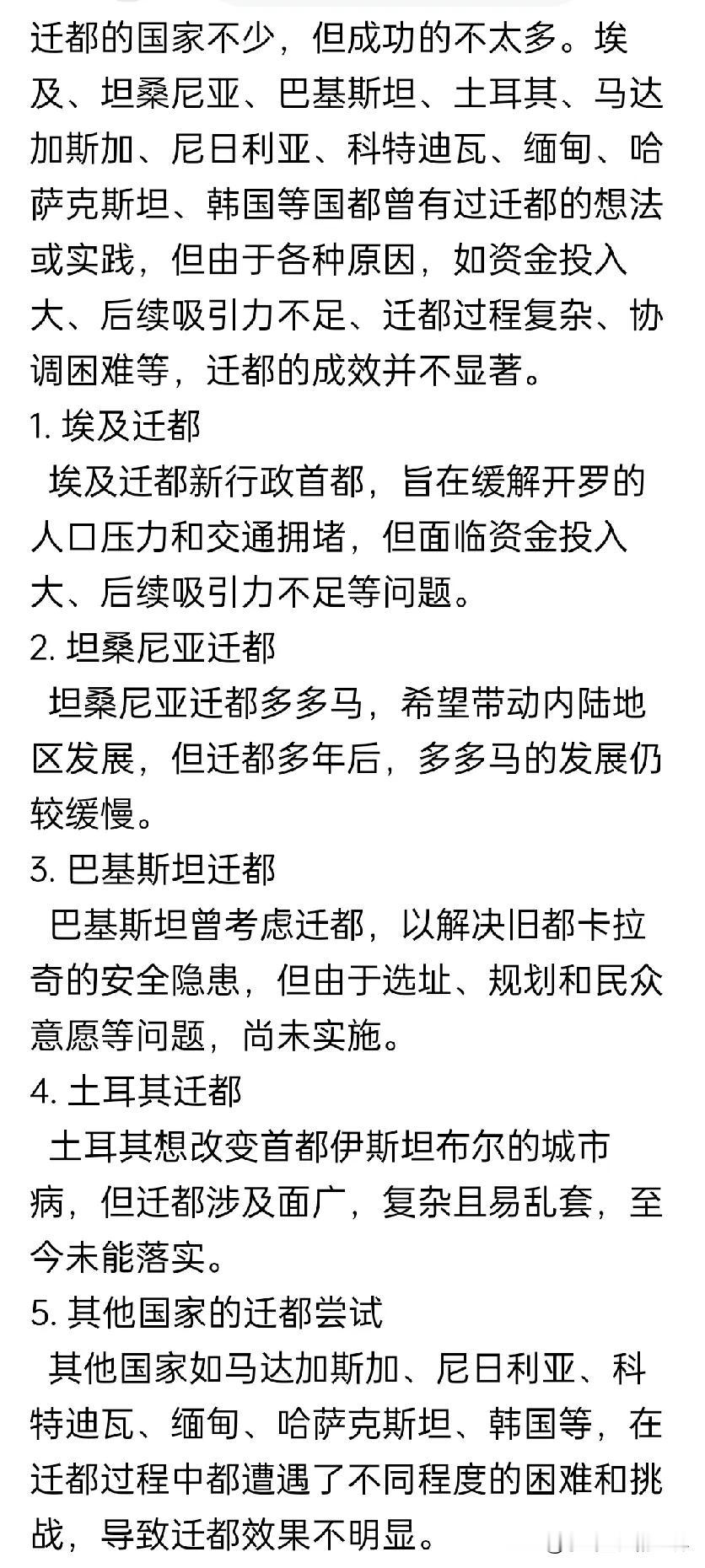 迁都的国家不少，但成功的不太多。埃及、坦桑尼亚、巴基斯坦、土耳其、马达加斯加、尼日利亚、科特迪瓦、缅甸、哈萨克斯坦、韩国等国都曾有过迁都的想法或实践，但由于各种原因，如资金投入大、后续吸引力不足、迁都过程复杂、协调困难等，迁都的成效并不显著。

1. 埃及迁都

埃及迁都新行政首都，旨在缓解开罗的人口压力和交通拥堵，但面临资金投入大、后续吸引力不足等问题。

2. 坦桑尼亚迁都

坦桑尼亚迁都多多马，希望带动内陆地区发展，但迁都多年后，多多马的发展仍较缓慢。

3. 巴基斯坦迁都

巴基斯坦曾考虑迁都，以解决旧都卡拉奇的安全隐患，但由于选址、规划和民众意愿等问题，尚未实施。

4. 土耳其迁都

土耳其想改变首都伊斯坦布尔的城市病，但迁都涉及面广，复杂且易乱套，至今未能落实。

5. 其他国家的迁都尝试

其他国家如马达加斯加、尼日利亚、科特迪瓦、缅甸、哈萨克斯坦、韩国等，在迁都过程中都遭遇了不同程度的困难和挑战，导致迁都效果不明显。